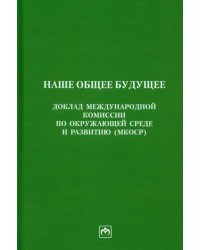 НАШЕ ОБЩЕЕ БУДУЩЕЕ

ДОКЛАД МЕЖДУНАРОДНОЙ КОМИССИИ ПО ОКРУЖАЮЩЕЙ СРЕДЕ И РАЗВИТИЮ (МКОСР)